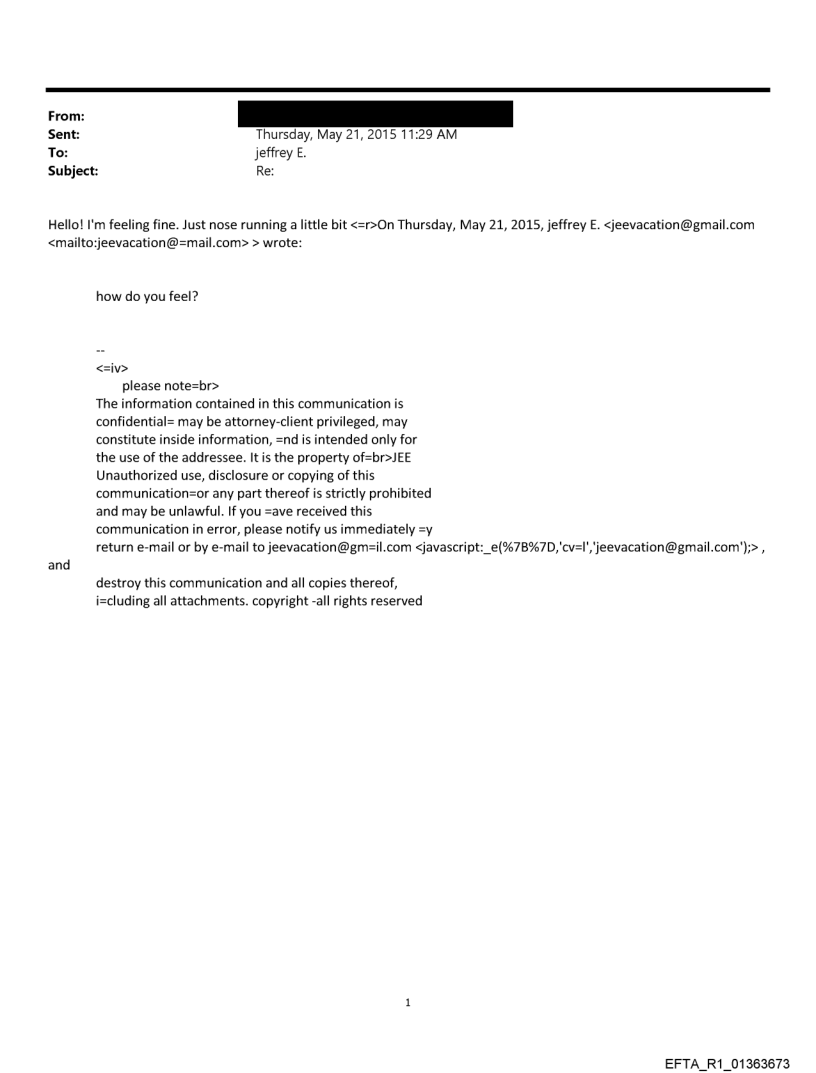 From:
Sent: Thursday, May 21, 2015 11:29 AM
To: jeffrey E.
Subject: Re:

Hello! I'm feeling fine. Just nose running a little bit <=r>On Thursday, May 21, 2015, jeffrey E. <jeevacation@gmail.com <mailto:jeevacation@=mail.com> > wrote:

how do you feel?

--
<=iv>
please note=br>
The information contained in this communication is confidential= may be attorney-client privileged, may constitute inside information, =nd is intended only for the use of the addressee. It is the property of=br>JEE Unauthorized use, disclosure or copying of this communication=or any part thereof is strictly prohibited and may be unlawful. If you =ave received this communication in error, please notify us immediately =y return e-mail or by e-mail to jeevacation@gm=il.com <javascript:_e(%7B%7D,'cv=l','jeevacation@gmail.com');> , and
destroy this communication and all copies thereof, i=cluding all attachments. copyright -all rights reserved

1

EFTA_R1_01363673